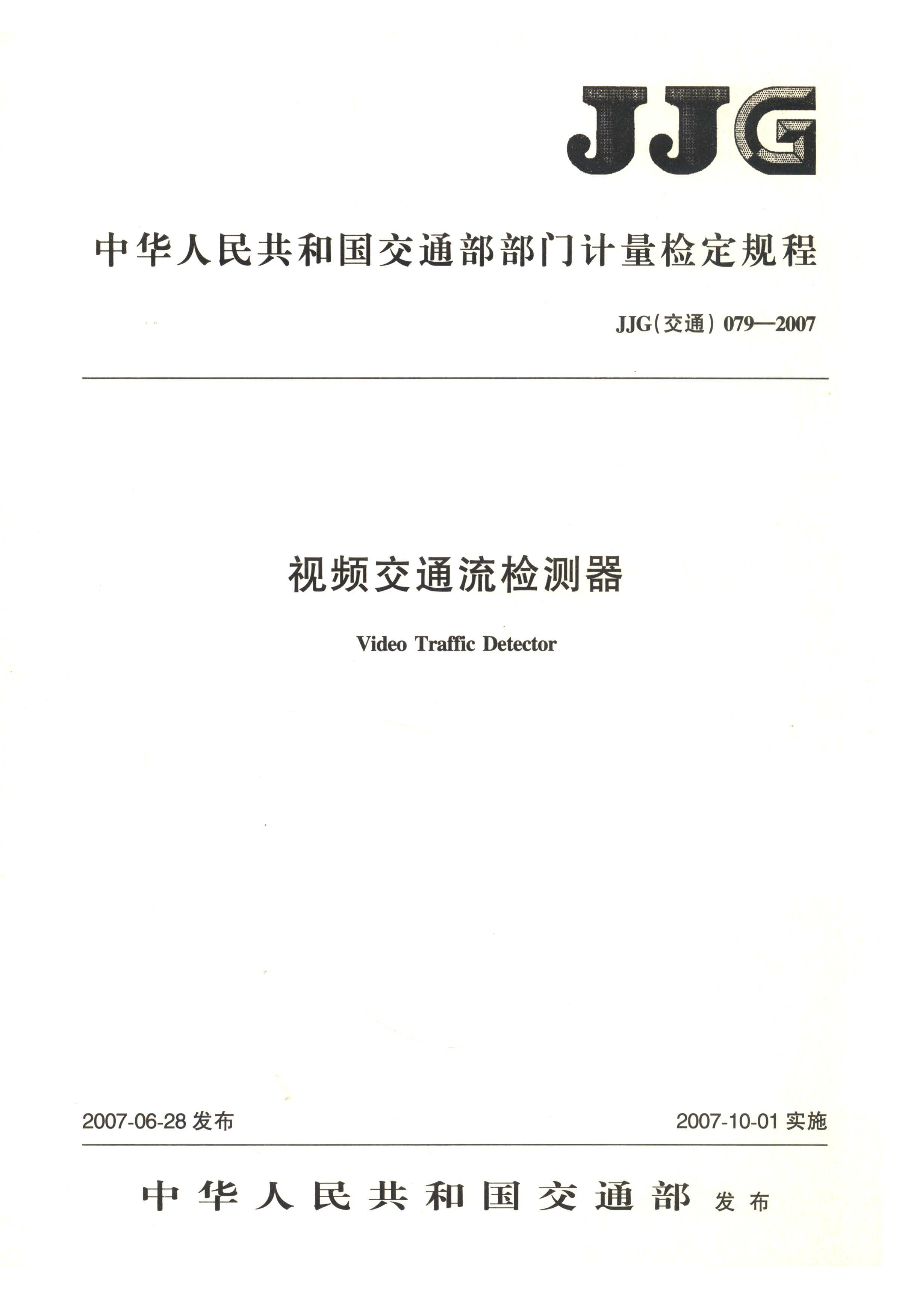 JJG

中华人民共和国交通部部门计量检定规程

JJG(交通) 079—2007

视频交通流检测器

Video Traffic Detector

2007-06-28 发布

2007-10-01 实施

中华人民共和国交通部 发布